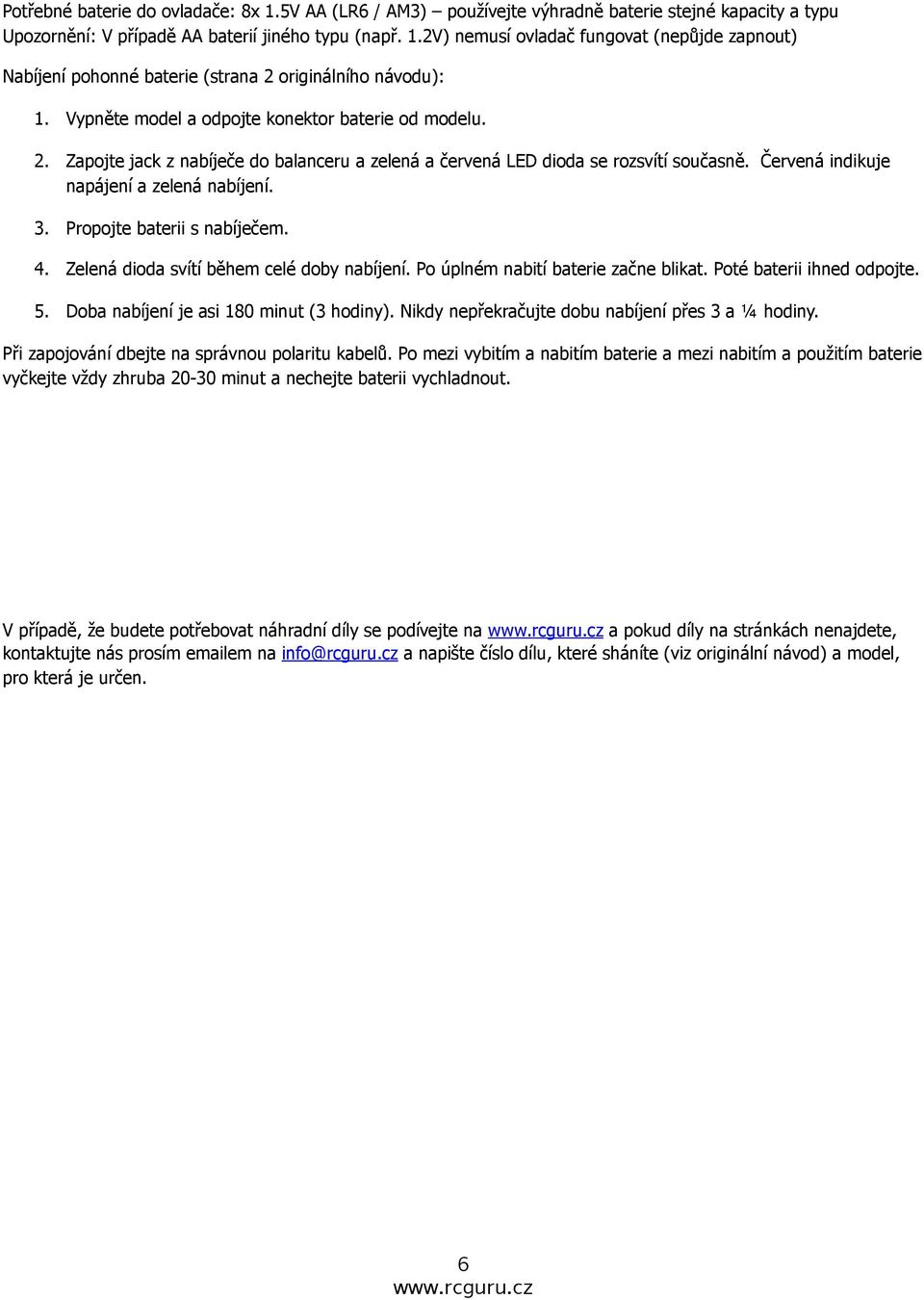 Potřebné baterie do ovladače: 8x 1.5V AA (LR6 / AM3) – používejte výhradně baterie stejné kapacity a typu
Upozornění: V případě AA baterií jiného typu (např. 1.2V) nemusí ovladač fungovat (nepůjde zapnout)

Nabíjení pohonné baterie (strana 2 originálního návodu):

1. Vypněte model a odpojte konektor baterie od modelu.

2. Zapojte jack z nabíječe do balanceru a zelená a červená LED dioda se rozsvítí současně. Červená indikuje napájení a zelená nabíjení.

3. Propojte baterii s nabíječem.

4. Zelená dioda svítí během celé doby nabíjení. Po úplném nabití baterie začne blikat. Poté baterii ihned odpojte.

5. Doba nabíjení je asi 180 minut (3 hodiny). Nikdy nepřekračujte dobu nabíjení přes 3 a ¼ hodiny.

Při zapojování dbejte na správnou polaritu kabelů. Po mezi vybitím a nabitím baterie a mezi nabitím a použitím baterie vyčkejte vždy zhruba 20-30 minut a nechejte baterii vychladnout.

V případě, že budete potřebovat náhradní díly se podívejte na www.rcguru.cz a pokud díly na stránkách nenajdete, kontaktujte nás prosím emailem na info@rcguru.cz a napište číslo dílu, které sháníte (viz originální návod) a model, pro která je určen.

6
www.rcguru.cz